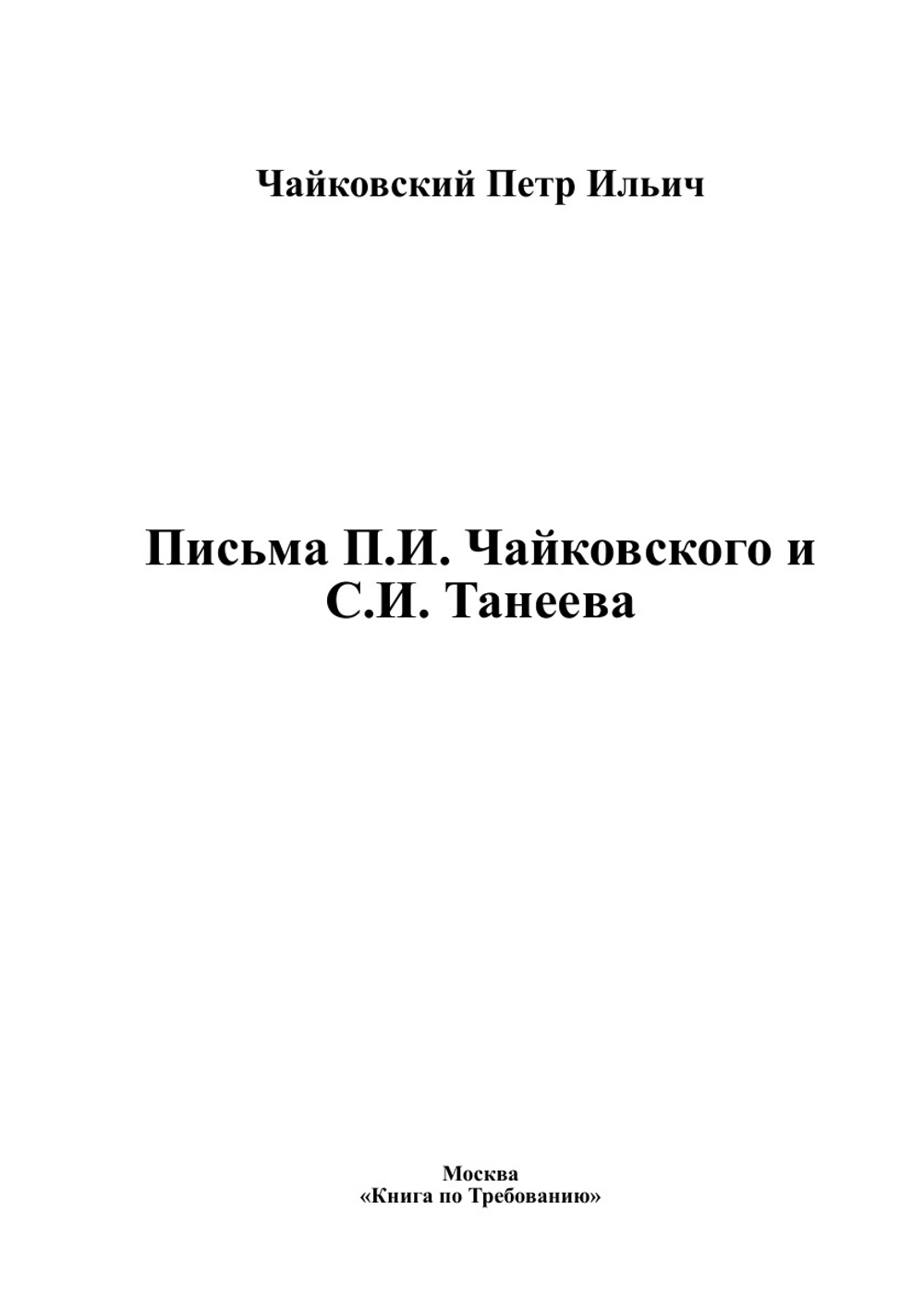 Чайковский Петр Ильич

Письма П.И. Чайковского и С.И. Танеева

Москва
«Книга по Требованию»